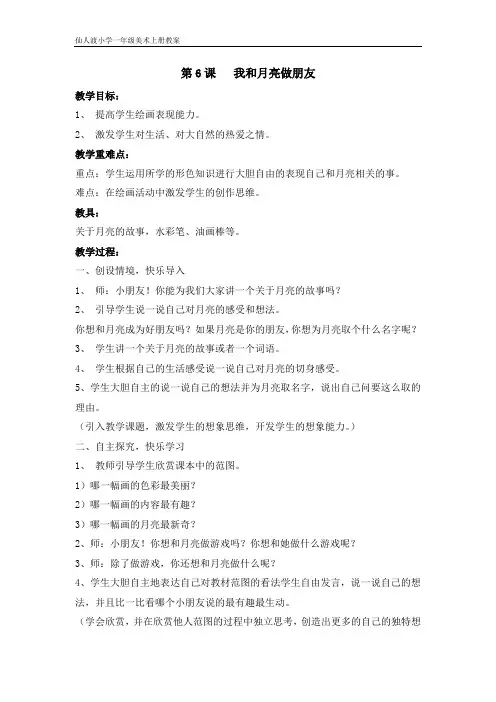 仙人渡小学一年级美术上册教案

第 6 课　我和月亮做朋友

教学目标：

1、 提高学生绘画表现能力。

2、 激发学生对生活、对大自然的热爱之情。

教学重难点：

重点：学生运用所学的形色知识进行大胆自由的表现自己和月亮相关的事。

难点：在绘画活动中激发学生的创作思维。

教具：

关于月亮的故事，水彩笔、油画棒等。

教学过程：

一、创设情境，快乐导入

1、 师：小朋友！你能为我们大家讲一个关于月亮的故事吗？

2、 引导学生说一说自己对月亮的感受和想法。

你想和月亮成为好朋友吗？如果月亮是你的朋友，你想为月亮取个什么名字呢？

3、 学生讲一个关于月亮的故事或者一个词语。

4、 学生根据自己的生活感受说一说自己对月亮的切身感受。

5、学生大胆自主的说一说自己的想法并为月亮取名字，说出自己问要这么取的理由。

（引入教学课题，激发学生的想象思维，开发学生的想象能力。）

二、自主探究，快乐学习

1、 教师引导学生欣赏课本中的范图。

1）哪一幅画的色彩最美丽？

2）哪一幅画的内容最有趣？

3）哪一幅画的月亮最新奇？

2、师：小朋友！你想和月亮做游戏吗？你想和她做什么游戏呢？

3、师：除了做游戏，你还想和月亮做什么呢？

4、学生大胆自主地表达自己对教材范图的看法学生自由发言，说一说自己的想法，并且比一比看哪个小朋友说的最有趣最生动。

（学会欣赏，并在欣赏他人范图的过程中独立思考，创造出更多的自己的独特想